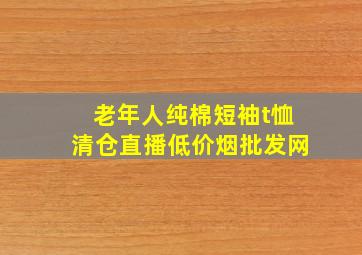 老年人纯棉短袖t恤
清仓直播低价烟批发网